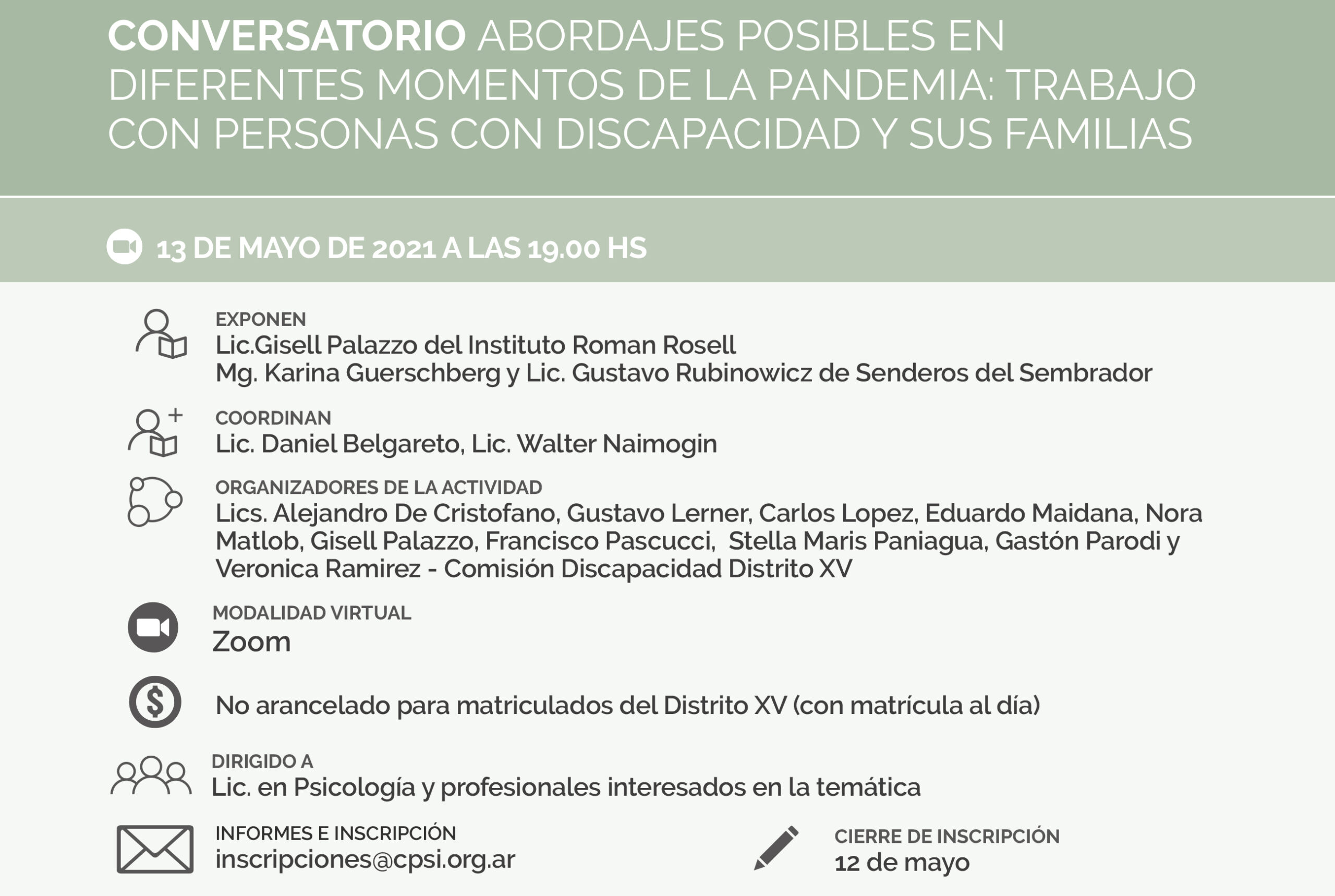 CONVERSATORIO ABORDAJES POSIBLES EN DIFERENTES MOMENTOS DE LA PANDEMIA: TRABAJO CON PERSONAS CON DISCAPACIDAD Y SUS FAMILIAS

13 DE MAYO DE 2021 A LAS 19.00 HS

EXPONEN
Lic.Gisell Palazzo del Instituto Roman Rosell
Mg. Karina Guerschberg y Lic. Gustavo Rubinowicz de Senderos del Sembrador

COORDINAN
Lic. Daniel Belgareto, Lic. Walter Naimogin

ORGANIZADORES DE LA ACTIVIDAD
Lics. Alejandro De Cristofano, Gustavo Lerner, Carlos Lopez, Eduardo Maidana, Nora Matlob, Gisell Palazzo, Francisco Pascucci, Stella Maris Paniagua, Gastón Parodi y Veronica Ramirez - Comisión Discapacidad Distrito XV

MODALIDAD VIRTUAL
Zoom

No arancelado para matriculados del Distrito XV (con matrícula al día)

DIRIGIDO A
Lic. en Psicología y profesionales interesados en la temática

INFORMES E INSCRIPCIÓN
inscripciones@cpsi.org.ar

CIERRE DE INSCRIPCIÓN
12 de mayo